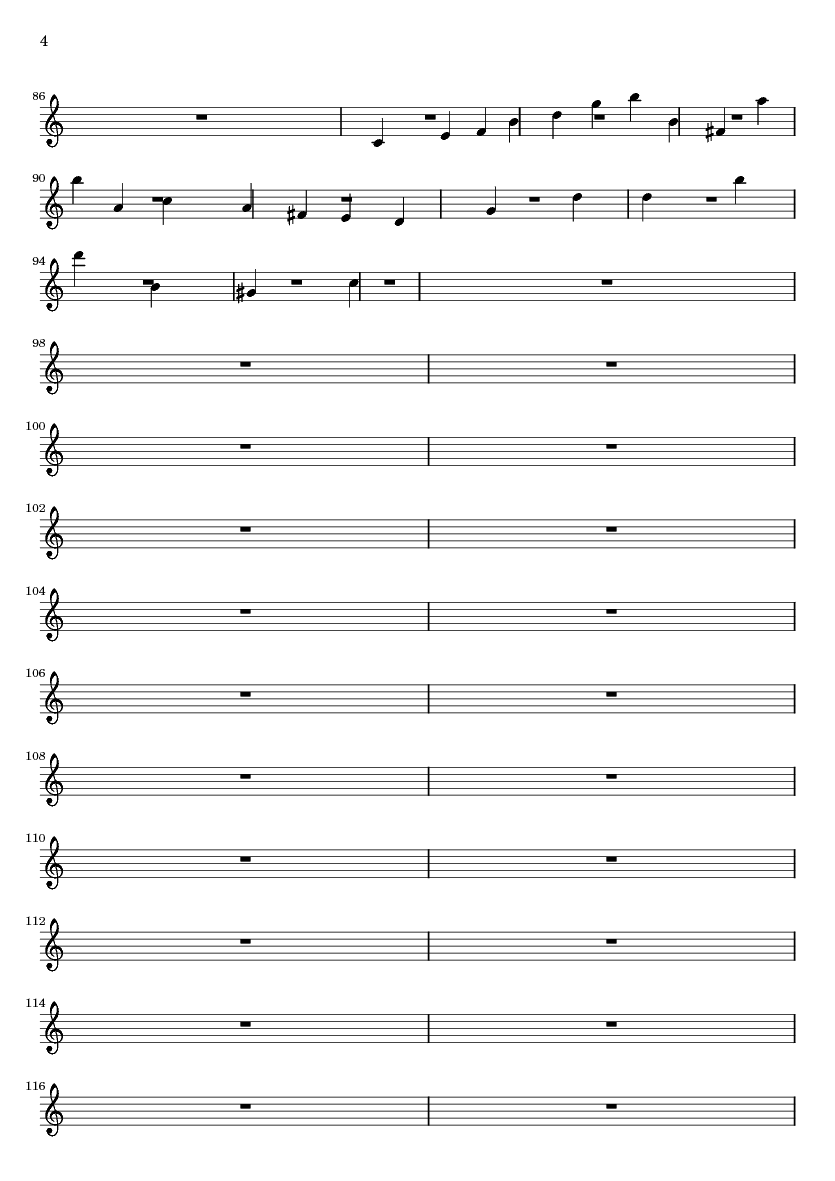 4

86

90

94

98

100

102

104

106

108

110

112

114

116